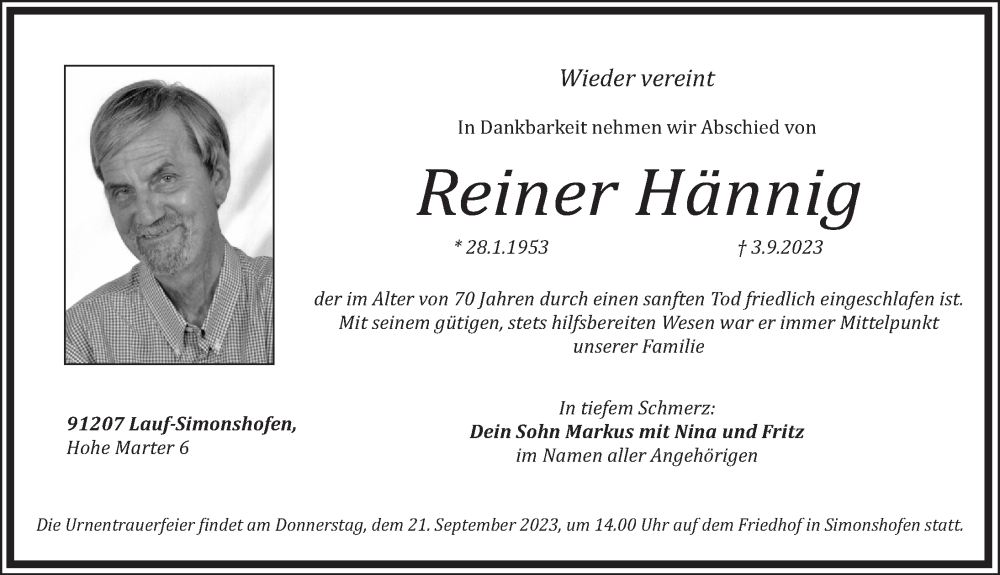 Wieder vereint

In Dankbarkeit nehmen wir Abschied von

Reiner Hännig

* 28.1.1953 † 3.9.2023

der im Alter von 70 Jahren durch einen sanften Tod friedlich eingeschlafen ist. Mit seinem gütigen, stets hilfsbereiten Wesen war er immer Mittelpunkt unserer Familie

91207 Lauf-Simonshofen,
Hohe Marter 6

In tiefem Schmerz:
Dein Sohn Markus mit Nina und Fritz
im Namen aller Angehörigen

Die Urnentrauerfeier findet am Donnerstag, dem 21. September 2023, um 14.00 Uhr auf dem Friedhof in Simonshofen statt.